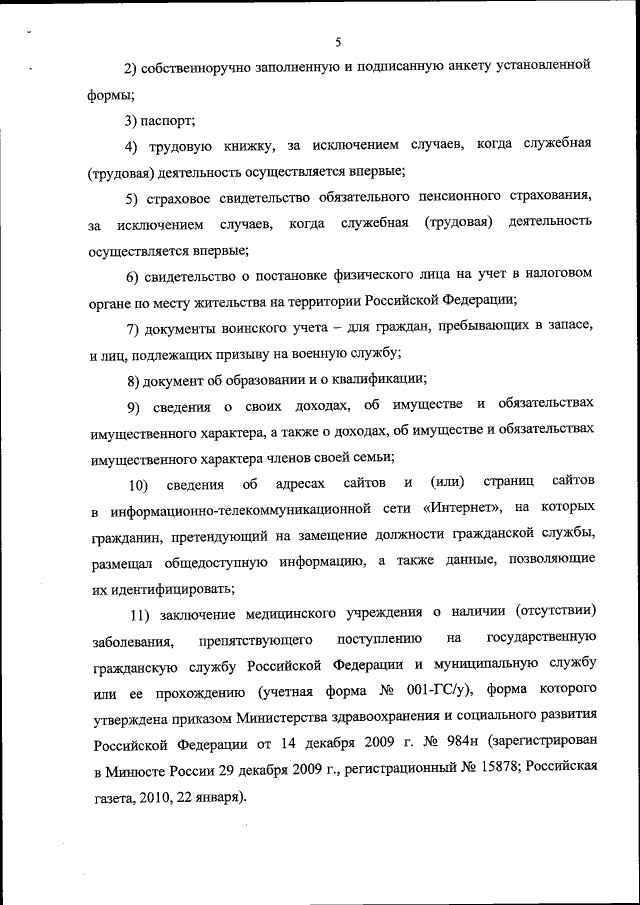 5

2) собственноручно заполненную и подписанную анкету установленной формы;

3) паспорт;

4) трудовую книжку, за исключением случаев, когда служебная (трудовая) деятельность осуществляется впервые;

5) страховое свидетельство обязательного пенсионного страхования, за исключением случаев, когда служебная (трудовая) деятельность осуществляется впервые;

6) свидетельство о постановке физического лица на учет в налоговом органе по месту жительства на территории Российской Федерации;

7) документы воинского учета – для граждан, пребывающих в запасе, и лиц, подлежащих призыву на военную службу;

8) документ об образовании и о квалификации;

9) сведения о своих доходах, об имуществе и обязательствах имущественного характера, а также о доходах, об имуществе и обязательствах имущественного характера членов своей семьи;

10) сведения об адресах сайтов и (или) страниц сайтов в информационно-телекоммуникационной сети «Интернет», на которых гражданин, претендующий на замещение должности гражданской службы, размещал общедоступную информацию, а также данные, позволяющие их идентифицировать;

11) заключение медицинского учреждения о наличии (отсутствии) заболевания, препятствующего поступлению на государственную гражданскую службу Российской Федерации и муниципальную службу или ее прохождению (учетная форма № 001-ГС/у), форма которого утверждена приказом Министерства здравоохранения и социального развития Российской Федерации от 14 декабря 2009 г. № 984н (зарегистрирован в Минюсте России 29 декабря 2009 г., регистрационный № 15878; Российская газета, 2010, 22 января).